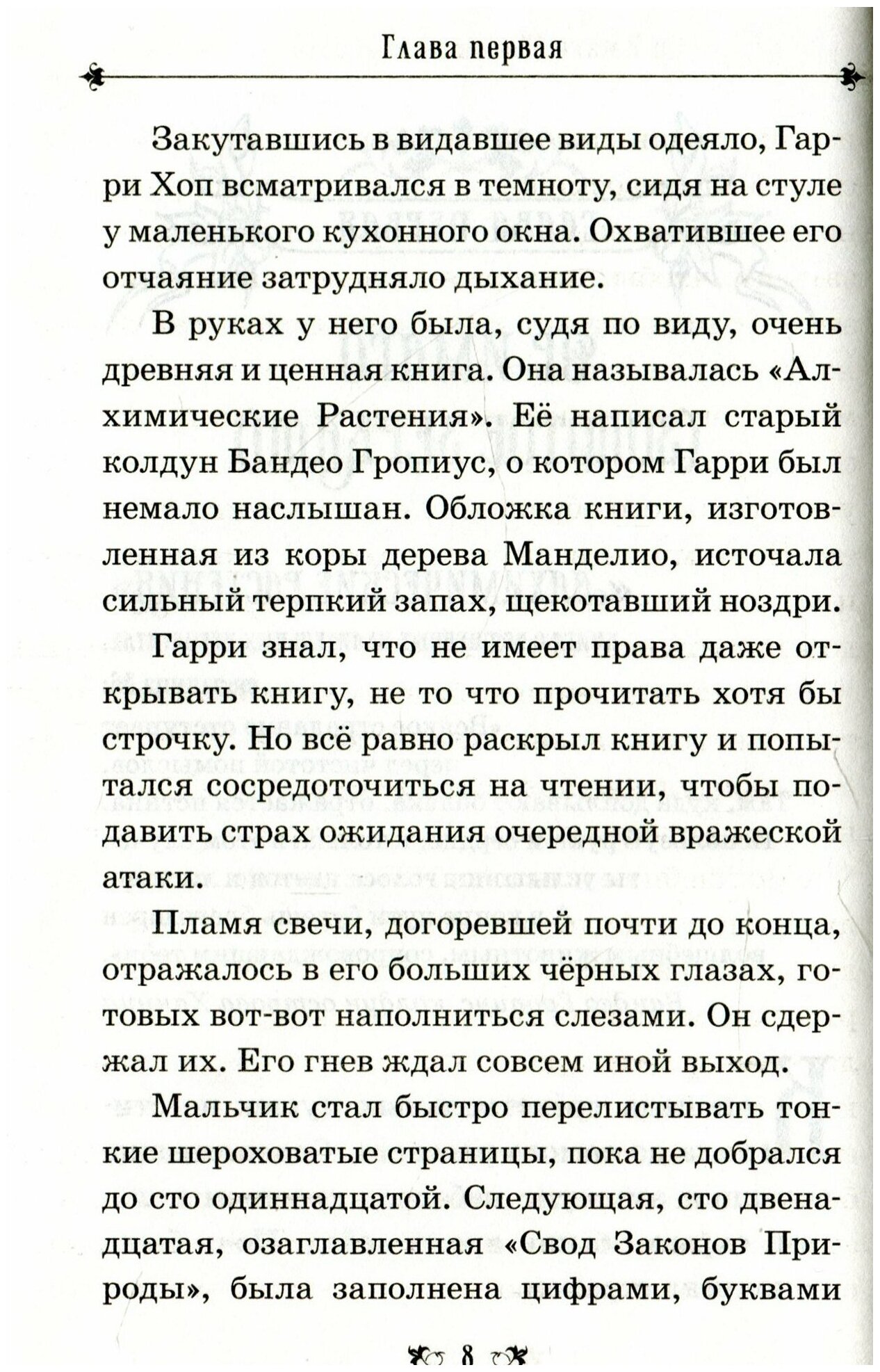 Глава первая

Закутавшись в видавшее виды одеяло, Гарри Хоп всматривался в темноту, сидя на стуле у маленького кухонного окна. Охватившее его отчаяние затрудняло дыхание.

В руках у него была, судя по виду, очень древняя и ценная книга. Она называлась «Алхимические Растения». Её написал старый колдун Бандео Гропиус, о котором Гарри был немало наслышан. Обложка книги, изготовленная из коры дерева Манделио, источала сильный терпкий запах, щекотавший ноздри.

Гарри знал, что не имеет права даже открывать книгу, не то что прочитать хотя бы строчку. Но всё равно раскрыл книгу и попытался сосредоточиться на чтении, чтобы подавить страх ожидания очередной вражеской атаки.

Пламя свечи, догоревшей почти до конца, отражалось в его больших чёрных глазах, готовых вот-вот наполниться слезами. Он сдержал их. Его гнев ждал совсем иной выход.

Мальчик стал быстро перелистывать тонкие шероховатые страницы, пока не добрался до сто одиннадцатой. Следующая, сто двенадцатая, озаглавленная «Свод Законов Природы», была заполнена цифрами, буквами

8